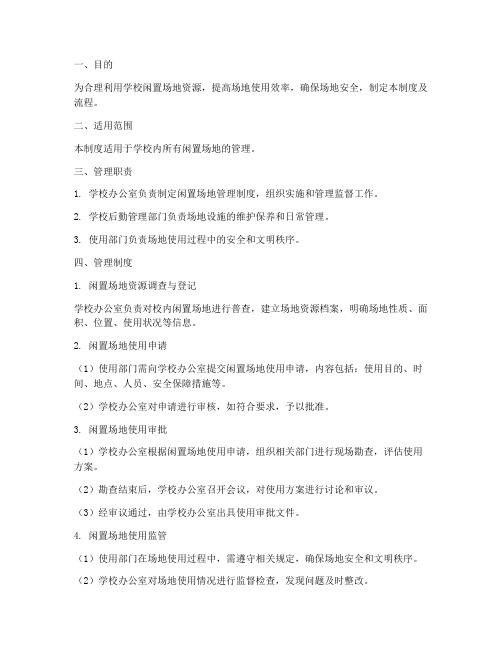 一、目的

为合理利用学校闲置场地资源，提高场地使用效率，确保场地安全，制定本制度及流程。

二、适用范围

本制度适用于学校内所有闲置场地的管理。

三、管理职责

1. 学校办公室负责制定闲置场地管理制度，组织实施和管理监督工作。

2. 学校后勤管理部门负责场地设施的维护保养和日常管理。

3. 使用部门负责场地使用过程中的安全和文明秩序。

四、管理制度

1. 闲置场地资源调查与登记

学校办公室负责对校内闲置场地进行普查，建立场地资源档案，明确场地性质、面积、位置、使用状况等信息。

2. 闲置场地使用申请

（1）使用部门需向学校办公室提交闲置场地使用申请，内容包括：使用目的、时间、地点、人员、安全保障措施等。

（2）学校办公室对申请进行审核，如符合要求，予以批准。

3. 闲置场地使用审批

（1）学校办公室根据闲置场地使用申请，组织相关部门进行现场勘查，评估使用方案。

（2）勘查结束后，学校办公室召开会议，对使用方案进行讨论和审议。

（3）经审议通过，由学校办公室出具使用审批文件。

4. 闲置场地使用监管

（1）使用部门在场地使用过程中，需遵守相关规定，确保场地安全和文明秩序。

（2）学校办公室对场地使用情况进行监督检查，发现问题及时整改。